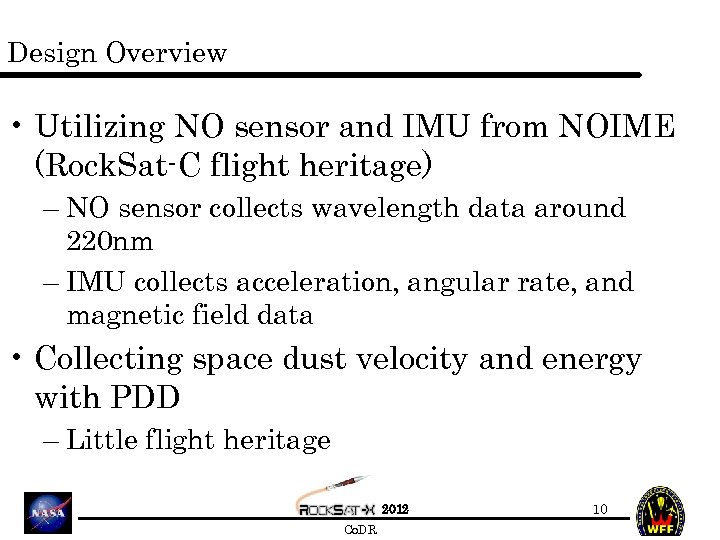 Design Overview

• Utilizing NO sensor and IMU from NOIME (RockSat-C flight heritage)
– NO sensor collects wavelength data around 220nm
– IMU collects acceleration, angular rate, and magnetic field data

• Collecting space dust velocity and energy with PDD
– Little flight heritage

NASA

ROCKSAT-X 2012

CoDR

10

WFF